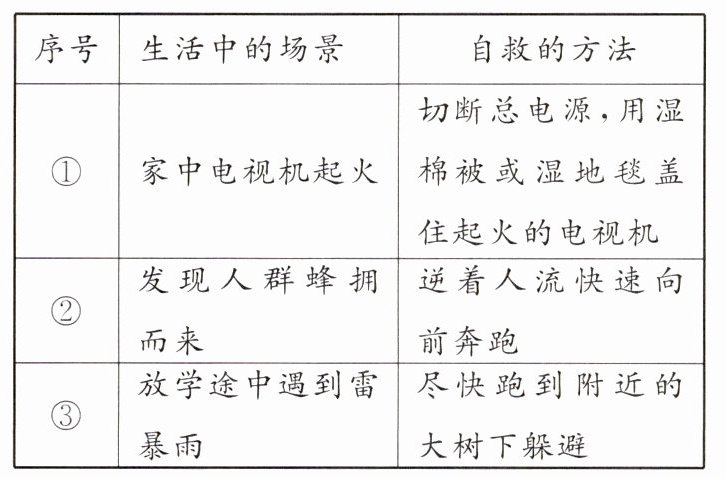 | 序号 | 生活中的场景 | 自救的方法 |
|---|---|---|
| ① | 家中电视机起火 | 切断总电源,用湿棉被或湿地毯盖住起火的电视机 |
| ② | 发现人群蜂拥而来 | 逆着人流快速向前奔跑 |
| ③ | 放学途中遇到雷暴雨 | 尽快跑到附近的大树下躲避 |